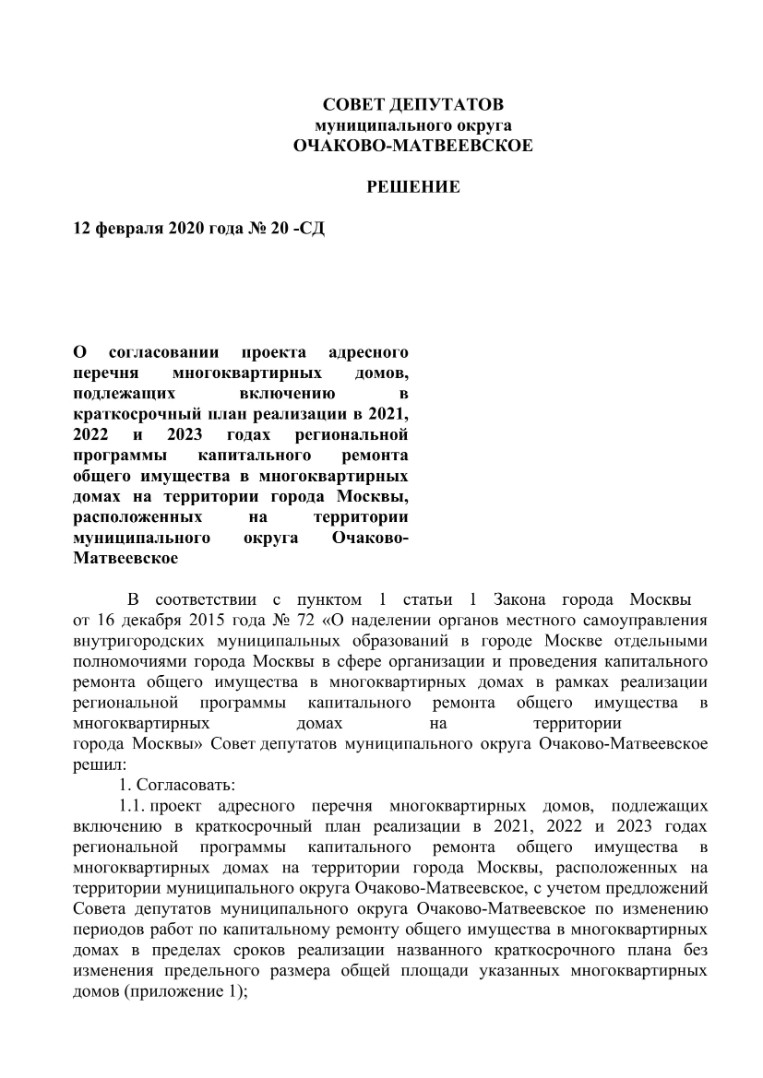 СОВЕТ ДЕПУТАТОВ
муниципального округа
ОЧАКОВО-МАТВЕЕВСКОЕ

РЕШЕНИЕ

12 февраля 2020 года № 20 -СД

О согласовании проекта адресного перечня многоквартирных домов, подлежащих включению в краткосрочный план реализации в 2021, 2022 и 2023 годах региональной программы капитального ремонта общего имущества в многоквартирных домах на территории города Москвы, расположенных на территории муниципального округа Очаково-Матвеевское

В соответствии с пунктом 1 статьи 1 Закона города Москвы от 16 декабря 2015 года № 72 «О наделении органов местного самоуправления внутригородских муниципальных образований в городе Москве отдельными полномочиями города Москвы в сфере организации и проведения капитального ремонта общего имущества в многоквартирных домах в рамках реализации региональной программы капитального ремонта общего имущества в многоквартирных домах на территории города Москвы» Совет депутатов муниципального округа Очаково-Матвеевское решил:

1. Согласовать:

1.1. проект адресного перечня многоквартирных домов, подлежащих включению в краткосрочный план реализации в 2021, 2022 и 2023 годах региональной программы капитального ремонта общего имущества в многоквартирных домах на территории города Москвы, расположенных на территории муниципального округа Очаково-Матвеевское, с учетом предложений Совета депутатов муниципального округа Очаково-Матвеевское по изменению периодов работ по капитальному ремонту общего имущества в многоквартирных домах в пределах сроков реализации названного краткосрочного плана без изменения предельного размера общей площади указанных многоквартирных домов (приложение 1);